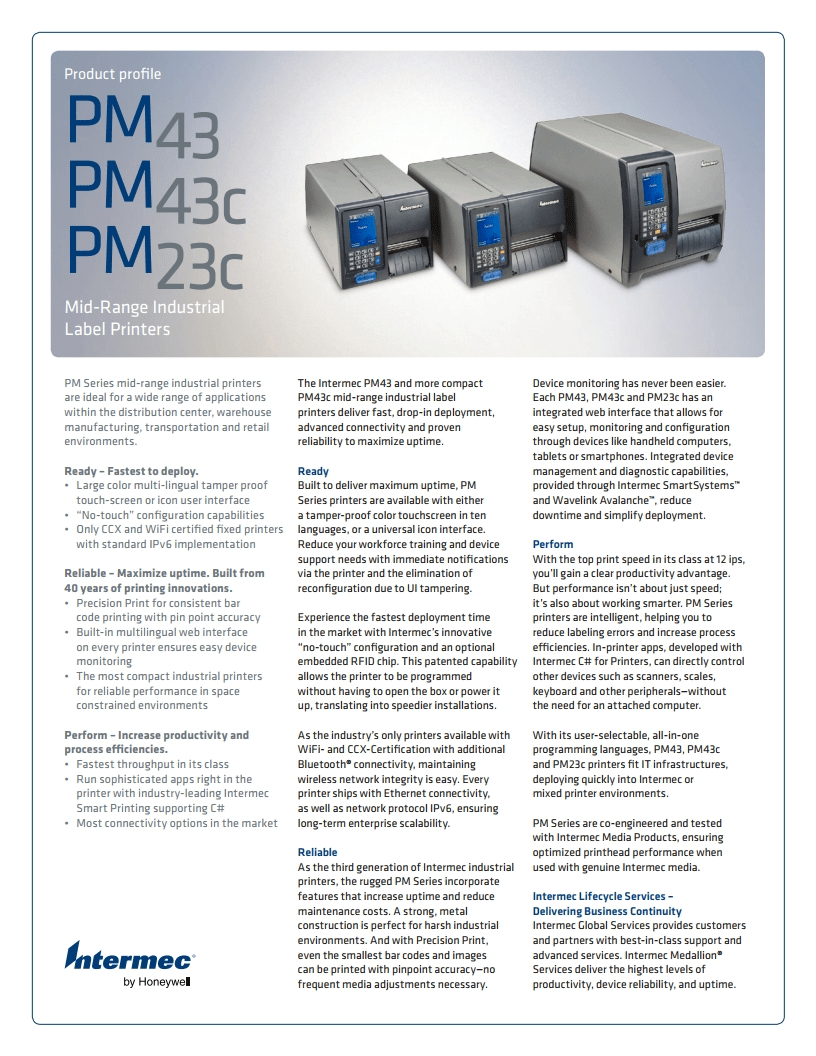 Product profile

PM43
PM43c
PM23c

Mid-Range Industrial Label Printers

PM Series mid-range industrial printers are ideal for a wide range of applications within the distribution center, warehouse manufacturing, transportation and retail environments.

Ready – Fastest to deploy.
• Large color multi-lingual tamper proof touch-screen or icon user interface
• "No-touch" configuration capabilities
• Only CCX and WiFi certified fixed printers with standard IPv6 implementation

Reliable – Maximize uptime. Built from 40 years of printing innovations.
• Precision Print for consistent bar code printing with pin point accuracy
• Built-in multilingual web interface on every printer ensures easy device monitoring
• The most compact industrial printers for reliable performance in space constrained environments

Perform – Increase productivity and process efficiencies.
• Fastest throughput in its class
• Run sophisticated apps right in the printer with industry-leading Intermec Smart Printing supporting C#
• Most connectivity options in the market

Intermec
by Honeywell

The Intermec PM43 and more compact PM43c mid-range industrial label printers deliver fast, drop-in deployment, advanced connectivity and proven reliability to maximize uptime.

Ready
Built to deliver maximum uptime, PM Series printers are available with either a tamper-proof color touchscreen in ten languages, or a universal icon interface. Reduce your workforce training and device support needs with immediate notifications via the printer and the elimination of reconfiguration due to UI tampering.

Experience the fastest deployment time in the market with Intermec's innovative "no-touch" configuration and an optional embedded RFID chip. This patented capability allows the printer to be programmed without having to open the box or power it up, translating into speedier installations.

As the industry's only printers available with WiFi- and CCX-Certification with additional Bluetooth® connectivity, maintaining wireless network integrity is easy. Every printer ships with Ethernet connectivity, as well as network protocol IPv6, ensuring long-term enterprise scalability.

Reliable
As the third generation of Intermec industrial printers, the rugged PM Series incorporate features that increase uptime and reduce maintenance costs. A strong, metal construction is perfect for harsh industrial environments. And with Precision Print, even the smallest bar codes and images can be printed with pinpoint accuracy—no frequent media adjustments necessary.

Device monitoring has never been easier. Each PM43, PM43c and PM23c has an integrated web interface that allows for easy setup, monitoring and configuration through devices like handheld computers, tablets or smartphones. Integrated device management and diagnostic capabilities, provided through Intermec SmartSystems™ and Wavelink Avalanche™, reduce downtime and simplify deployment.

Perform
With the top print speed in its class at 12 ips, you'll gain a clear productivity advantage. But performance isn't about just speed; it's also about working smarter. PM Series printers are intelligent, helping you to reduce labeling errors and increase process efficiencies. In-printer apps, developed with Intermec C# for Printers, can directly control other devices such as scanners, scales, keyboard and other peripherals—without the need for an attached computer.

With its user-selectable, all-in-one programming languages, PM43, PM43c and PM23c printers fit IT infrastructures, deploying quickly into Intermec or mixed printer environments.

PM Series are co-engineered and tested with Intermec Media Products, ensuring optimized printhead performance when used with genuine Intermec media.

Intermec Lifecycle Services – Delivering Business Continuity
Intermec Global Services provides customers and partners with best-in-class support and advanced services. Intermec Medallion® Services deliver the highest levels of productivity, device reliability, and uptime.